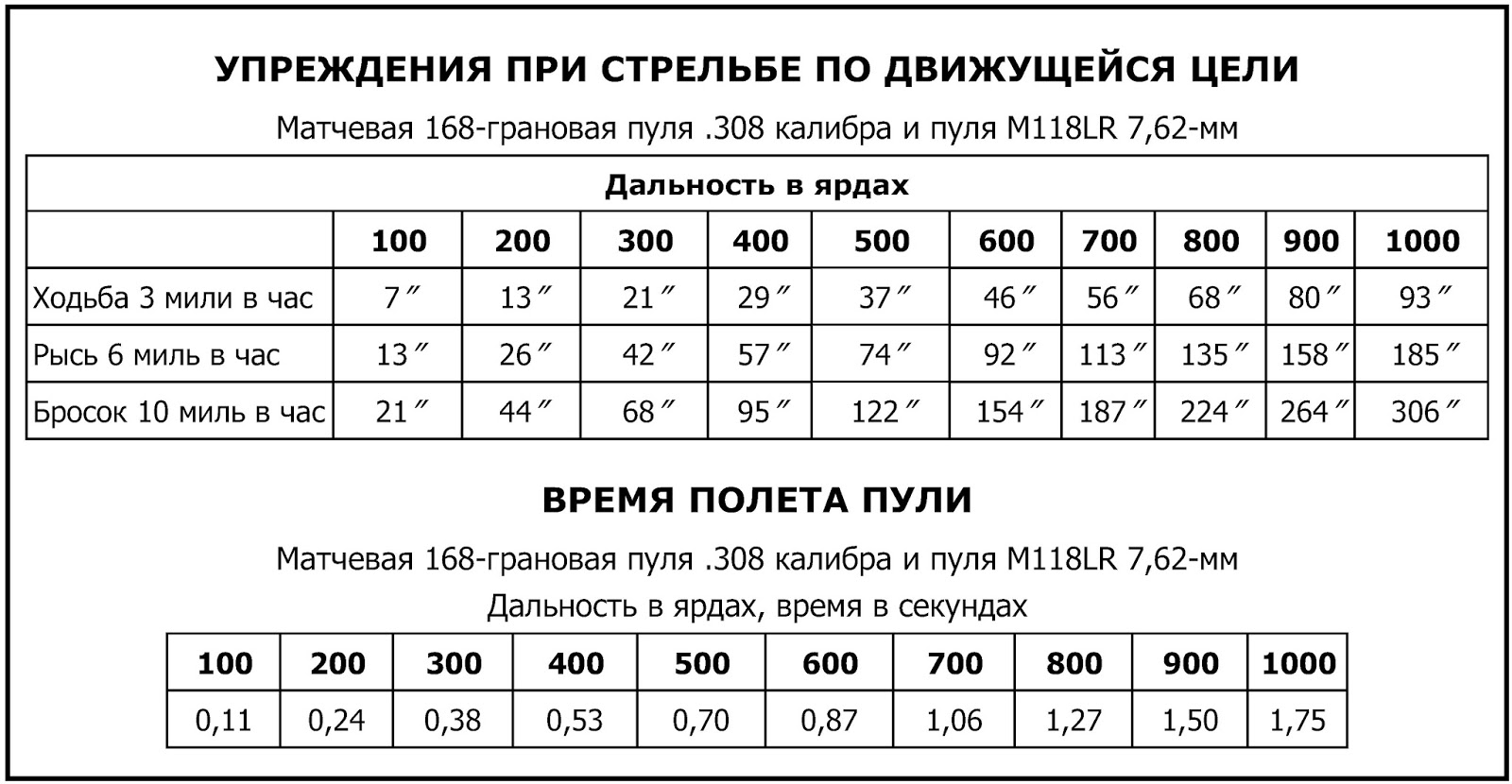 УПРЕЖДЕНИЯ ПРИ СТРЕЛЬБЕ ПО ДВИЖУЩЕЙСЯ ЦЕЛИ

Матчевая 168-грановая пуля .308 калибра и пуля M118LR 7,62-мм

Дальность в ярдах

| | 100 | 200 | 300 | 400 | 500 | 600 | 700 | 800 | 900 | 1000 |
|---|---|---|---|---|---|---|---|---|---|---|
| Ходьба 3 мили в час | 7″ | 13″ | 21″ | 29″ | 37″ | 46″ | 56″ | 68″ | 80″ | 93″ |
| Рысь 6 миль в час | 13″ | 26″ | 42″ | 57″ | 74″ | 92″ | 113″ | 135″ | 158″ | 185″ |
| Бросок 10 миль в час | 21″ | 44″ | 68″ | 95″ | 122″ | 154″ | 187″ | 224″ | 264″ | 306″ |

ВРЕМЯ ПОЛЕТА ПУЛИ

Матчевая 168-грановая пуля .308 калибра и пуля M118LR 7,62-мм

Дальность в ярдах, время в секундах

| 100 | 200 | 300 | 400 | 500 | 600 | 700 | 800 | 900 | 1000 |
|---|---|---|---|---|---|---|---|---|---|
| 0,11 | 0,24 | 0,38 | 0,53 | 0,70 | 0,87 | 1,06 | 1,27 | 1,50 | 1,75 |